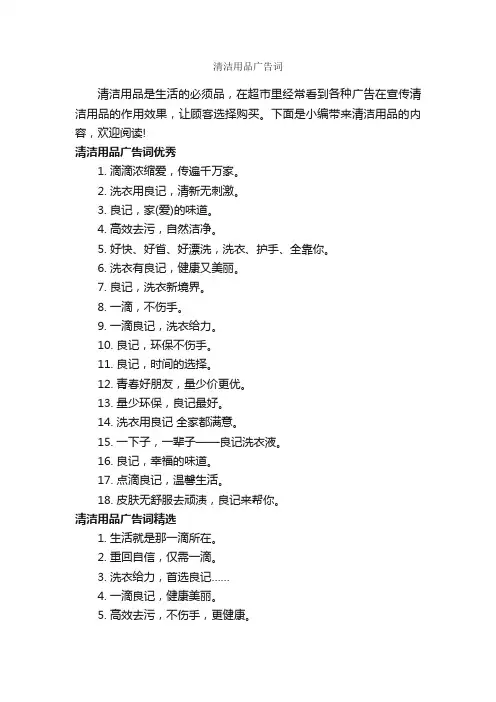 清洁用品广告词

清洁用品是生活的必须品，在超市里经常看到各种广告在宣传清洁用品的作用效果，让顾客选择购买。下面是小编带来清洁用品的内容，欢迎阅读!

清洁用品广告词优秀

1. 滴滴浓缩爱，传遍千万家。

2. 洗衣用良记，清新无刺激。

3. 良记，家(爱)的味道。

4. 高效去污，自然洁净。

5. 好快、好省、好漂洗，洗衣、护手、全靠你。

6. 洗衣有良记，健康又美丽。

7. 良记，洗衣新境界。

8. 一滴，不伤手。

9. 一滴良记，洗衣给力。

10. 良记，环保不伤手。

11. 良记，时间的选择。

12. 青春好朋友，量少价更优。

13. 量少环保，良记最好。

14. 洗衣用良记 全家都满意。

15. 一下子，一辈子——良记洗衣液。

16. 良记，幸福的味道。

17. 点滴良记，温馨生活。

18. 皮肤无舒服去顽渍，良记来帮你。

清洁用品广告词精选

1. 生活就是那一滴所在。

2. 重回自信，仅需一滴。

3. 洗衣给力，首选良记……

4. 一滴良记，健康美丽。

5. 高效去污，不伤手，更健康。